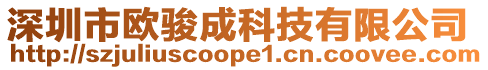 深圳市欧骏成科技有限公司
http://szjuliuscoope1.cn.coovee.com